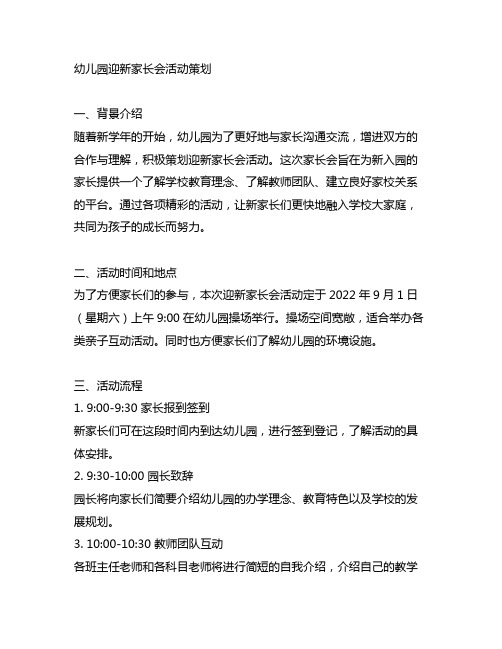 幼儿园迎新家长会活动策划

一、背景介绍
随着新学年的开始，幼儿园为了更好地与家长沟通交流，增进双方的合作与理解，积极策划迎新家长会活动。这次家长会旨在为新入园的家长提供一个了解学校教育理念、了解教师团队、建立良好家校关系的平台。通过各项精彩的活动，让新家长们更快地融入学校大家庭，共同为孩子的成长而努力。

二、活动时间和地点
为了方便家长们的参与，本次迎新家长会活动定于 2022 年 9 月 1 日（星期六）上午 9:00 在幼儿园操场举行。操场空间宽敞，适合举办各类亲子互动活动。同时也方便家长们了解幼儿园的环境设施。

三、活动流程
1. 9:00-9:30 家长报到签到
新家长们可在这段时间内到达幼儿园，进行签到登记，了解活动的具体安排。
2. 9:30-10:00 园长致辞
园长将向家长们简要介绍幼儿园的办学理念、教育特色以及学校的发展规划。
3. 10:00-10:30 教师团队互动
各班主任老师和各科目老师将进行简短的自我介绍，介绍自己的教学